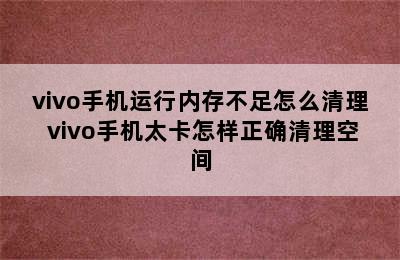 vivo手机运行内存不足怎么清理 vivo手机太卡怎样正确清理空间